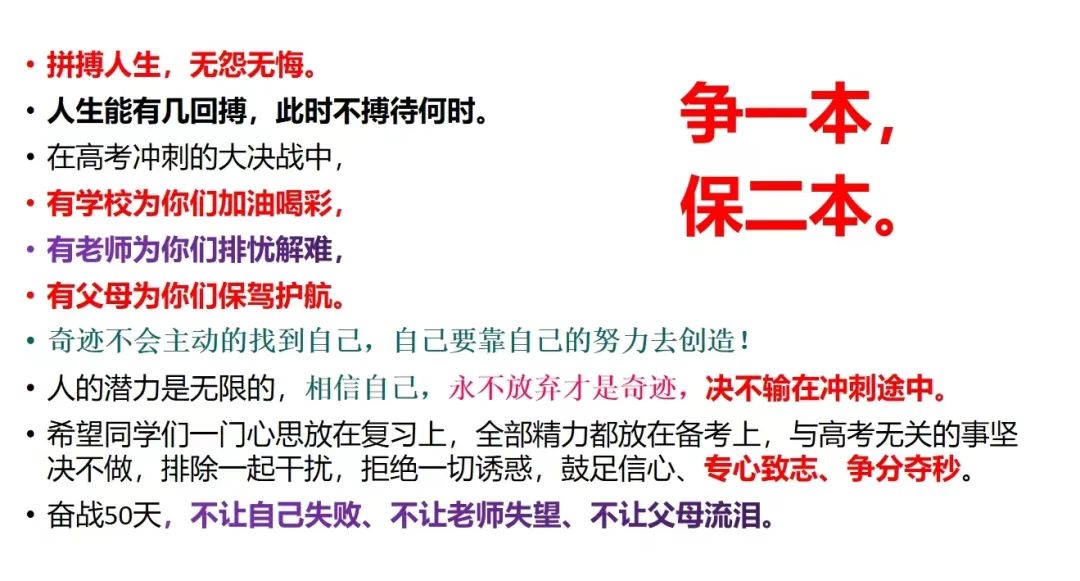 • 拼搏人生，无怨无悔。
• 人生能有几回搏，此时不搏待何时。
• 在高考冲刺的大决战中，
• 有学校为你们加油喝彩，
• 有老师为你们排忧解难，
• 有父母为你们保驾护航。
• 奇迹不会主动的找到自己，自己要靠自己的努力去创造！
• 人的潜力是无限的，相信自己，永不放弃才是奇迹，决不输在冲刺途中。
• 希望同学们一门心思放在复习上，全部精力都放在备考上，与高考无关的事坚决不做，排除一起干扰，拒绝一切诱惑，鼓足信心、专心致志、争分夺秒。
• 奋战50天，不让自己失败、不让老师失望、不让父母流泪。

争一本，
保二本。